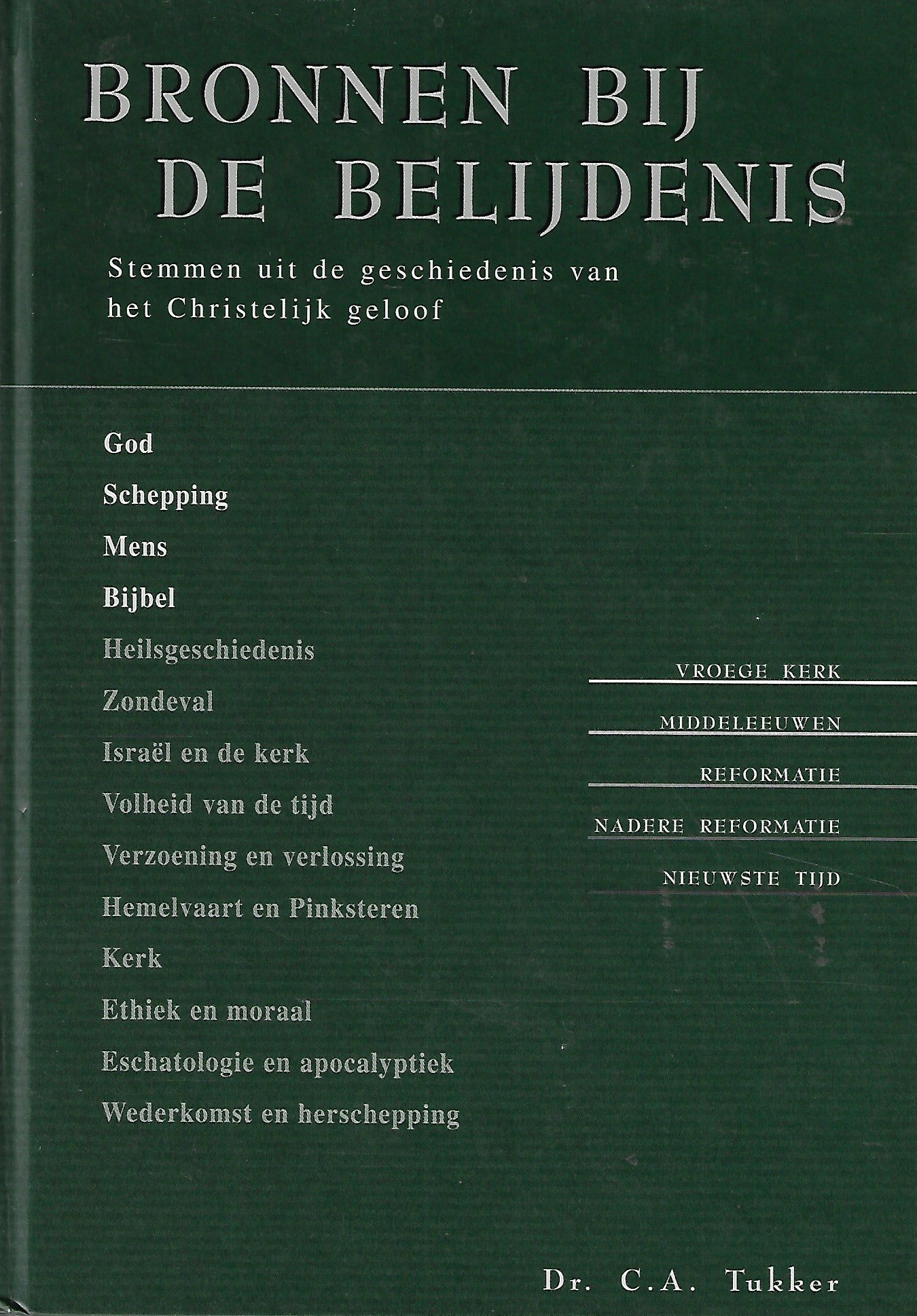 BRONNEN BIJ DE BELIJDENIS

Stemmen uit de geschiedenis van het Christelijk geloof

God
Schepping
Mens
Bijbel
Heilsgeschiedenis
Zondeval
Israël en de kerk
Volheid van de tijd
Verzoening en verlossing
Hemelvaart en Pinksteren
Kerk
Ethiek en moraal
Eschatologie en apocalyptiek
Wederkomst en herschepping

VROEGE KERK
MIDDELEEUWEN
REFORMATIE
NADERE REFORMATIE
NIEUWSTE TIJD

Dr. C.A. Tukker